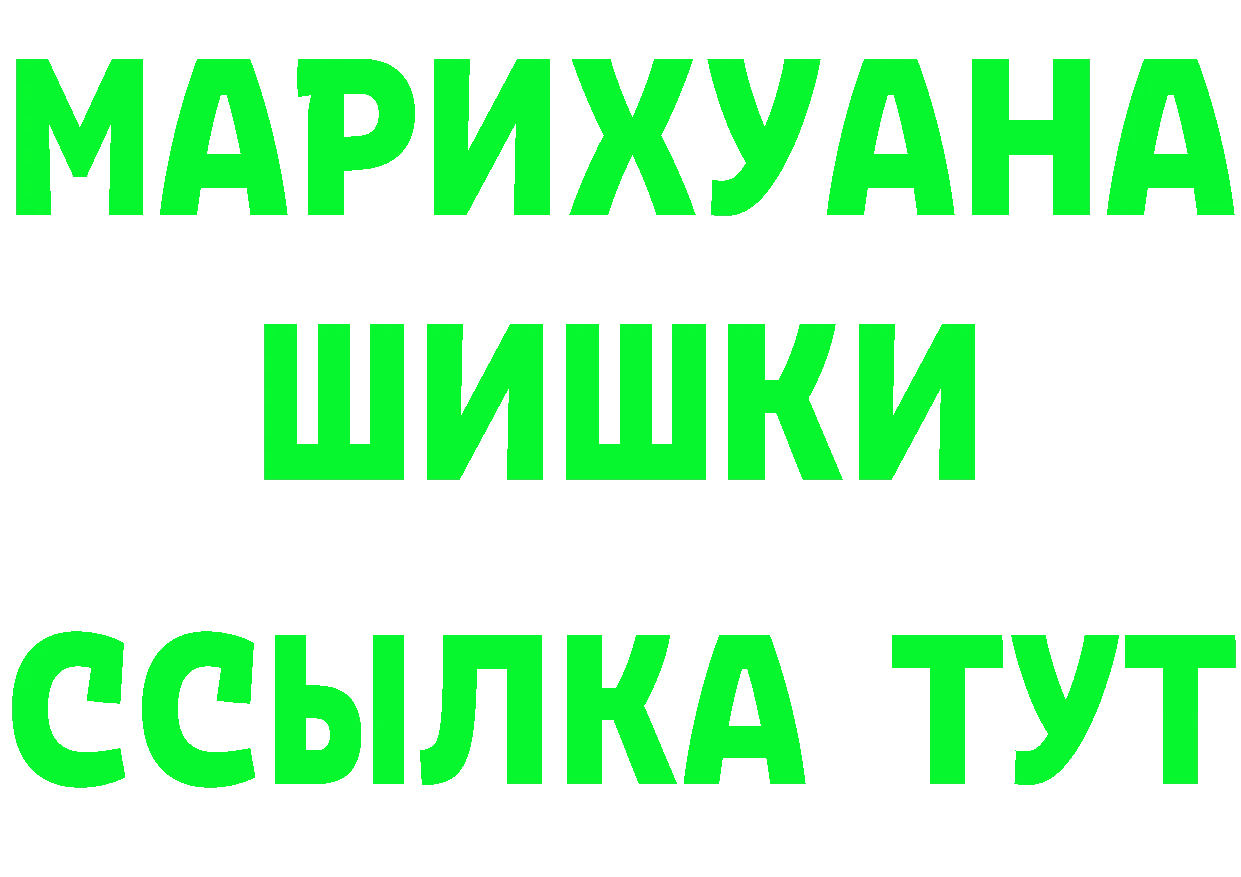 МАРИХУАНА
ШИШКИ
ССЫЛКА ТУТ